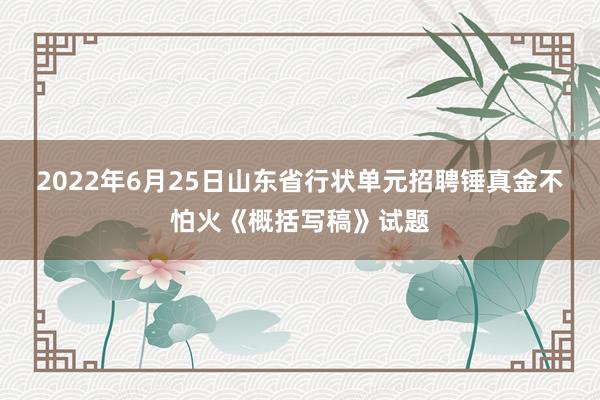 2022年6月25日山东省行状单元招聘锤真金不怕火《概括写稿》试题